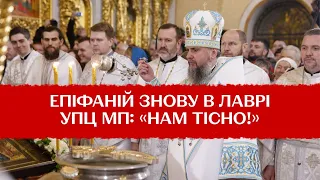 ЕПІФАНІЙ ЗНОВУ В ЛАВРІ
УПЦ МП: «НАМ ТІСНО!»